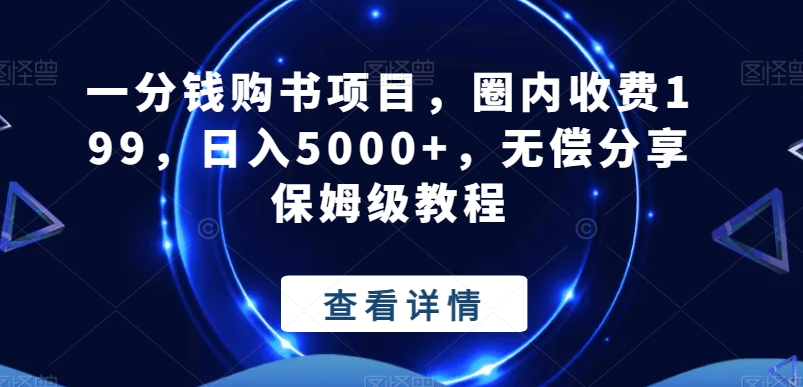 图怪兽

一分钱购书项目，圈内收费199，日入5000+，无偿分享保姆级教程

查看详情